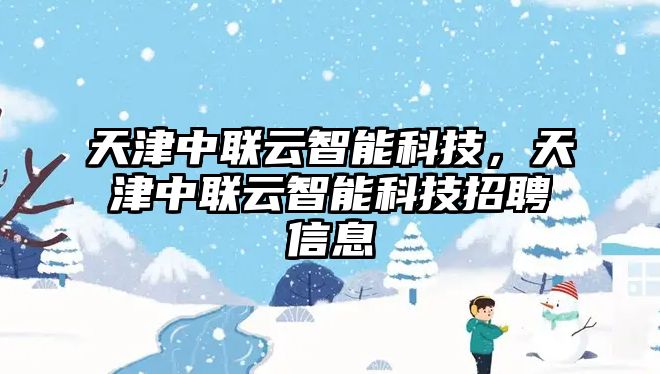 天津中联云智能科技，天津中联云智能科技招聘信息